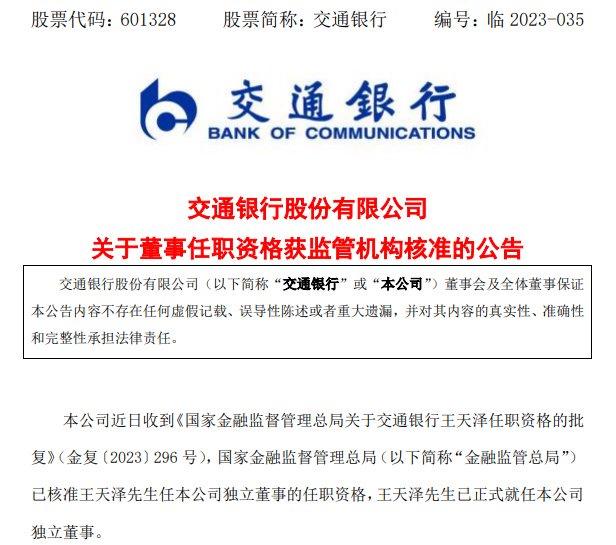 股票代码：601328　　股票简称：交通银行　　编号：临 2023-035

交通银行
BANK OF COMMUNICATIONS

交通银行股份有限公司
关于董事任职资格获监管机构核准的公告

交通银行股份有限公司（以下简称“交通银行”或“本公司”）董事会及全体董事保证本公告内容不存在任何虚假记载、误导性陈述或者重大遗漏，并对其内容的真实性、准确性和完整性承担法律责任。

本公司近日收到《国家金融监督管理总局关于交通银行王天泽任职资格的批复》（金复〔2023〕296 号），国家金融监督管理总局（以下简称“金融监管总局”）已核准王天泽先生任本公司独立董事的任职资格，王天泽先生已正式就任本公司独立董事。